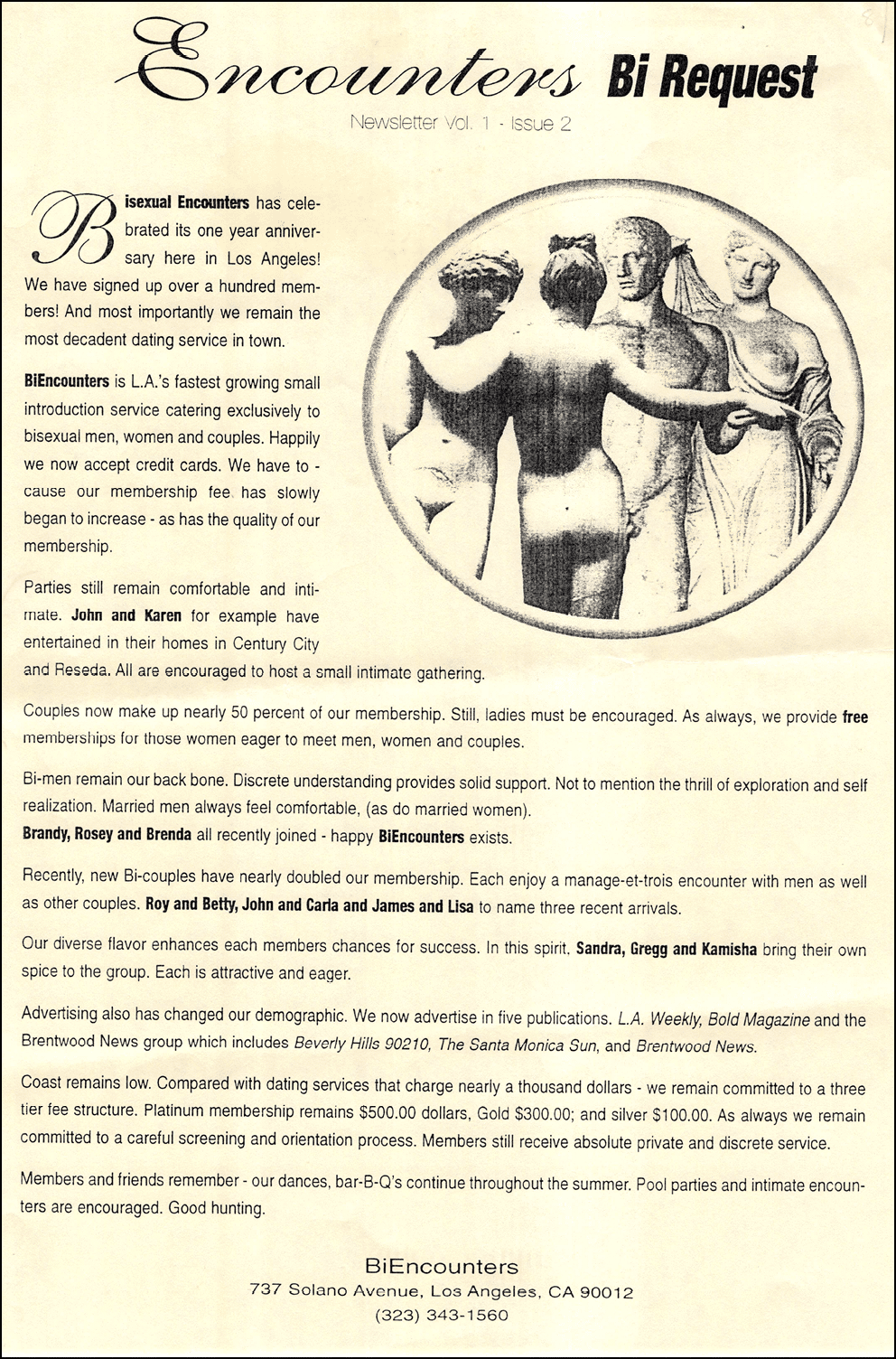 Encounters Bi Request

Newsletter Vol. 1 - Issue 2

Bisexual Encounters has celebrated its one year anniversary here in Los Angeles! We have signed up over a hundred members! And most importantly we remain the most decadent dating service in town.

BiEncounters is L.A.'s fastest growing small introduction service catering exclusively to bisexual men, women and couples. Happily we now accept credit cards. We have to - cause our membership fee has slowly began to increase - as has the quality of our membership.

Parties still remain comfortable and intimate. John and Karen for example have entertained in their homes in Century City and Reseda. All are encouraged to host a small intimate gathering.

Couples now make up nearly 50 percent of our membership. Still, ladies must be encouraged. As always, we provide free memberships for those women eager to meet men, women and couples.

Bi-men remain our back bone. Discrete understanding provides solid support. Not to mention the thrill of exploration and self realization. Married men always feel comfortable, (as do married women).
Brandy, Rosey and Brenda all recently joined - happy BiEncounters exists.

Recently, new Bi-couples have nearly doubled our membership. Each enjoy a manage-et-trois encounter with men as well as other couples. Roy and Betty, John and Carla and James and Lisa to name three recent arrivals.

Our diverse flavor enhances each members chances for success. In this spirit, Sandra, Gregg and Kamisha bring their own spice to the group. Each is attractive and eager.

Advertising also has changed our demographic. We now advertise in five publications. L.A. Weekly, Bold Magazine and the Brentwood News group which includes Beverly Hills 90210, The Santa Monica Sun, and Brentwood News.

Coast remains low. Compared with dating services that charge nearly a thousand dollars - we remain committed to a three tier fee structure. Platinum membership remains $500.00 dollars, Gold $300.00; and silver $100.00. As always we remain committed to a careful screening and orientation process. Members still receive absolute private and discrete service.

Members and friends remember - our dances, bar-B-Q's continue throughout the summer. Pool parties and intimate encounters are encouraged. Good hunting.

BiEncounters
737 Solano Avenue, Los Angeles, CA 90012
(323) 343-1560